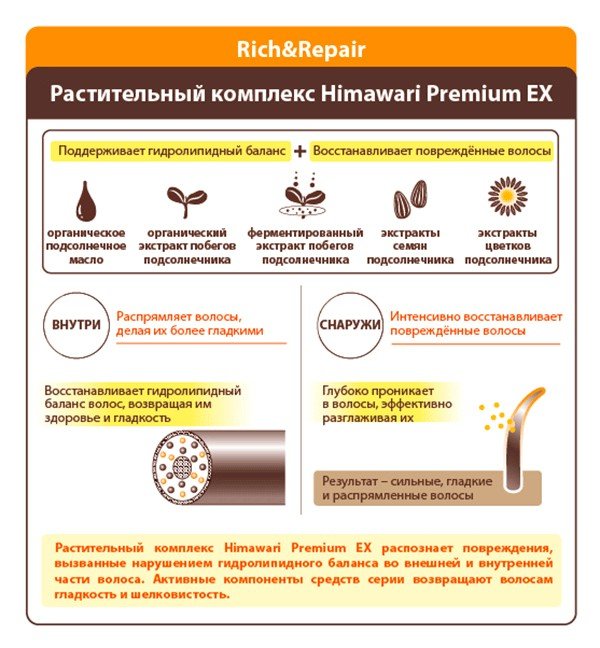 Rich&Repair

Растительный комплекс Himawari Premium EX

Поддерживает гидролипидный баланс + Восстанавливает повреждённые волосы

органическое подсолнечное масло

органический экстракт побегов подсолнечника

ферментированный экстракт побегов подсолнечника

экстракты семян подсолнечника

экстракты цветков подсолнечника

ВНУТРИ

Распрямляет волосы, делая их более гладкими

Восстанавливает гидролипидный баланс волос, возвращая им здоровье и гладкость

СНАРУЖИ

Интенсивно восстанавливает повреждённые волосы

Глубоко проникает в волосы, эффективно разглаживая их

Результат – сильные, гладкие и распрямленные волосы

Растительный комплекс Himawari Premium EX распознает повреждения, вызванные нарушением гидролипидного баланса во внешней и внутренней части волоса. Активные компоненты средств серии возвращают волосам гладкость и шелковистость.